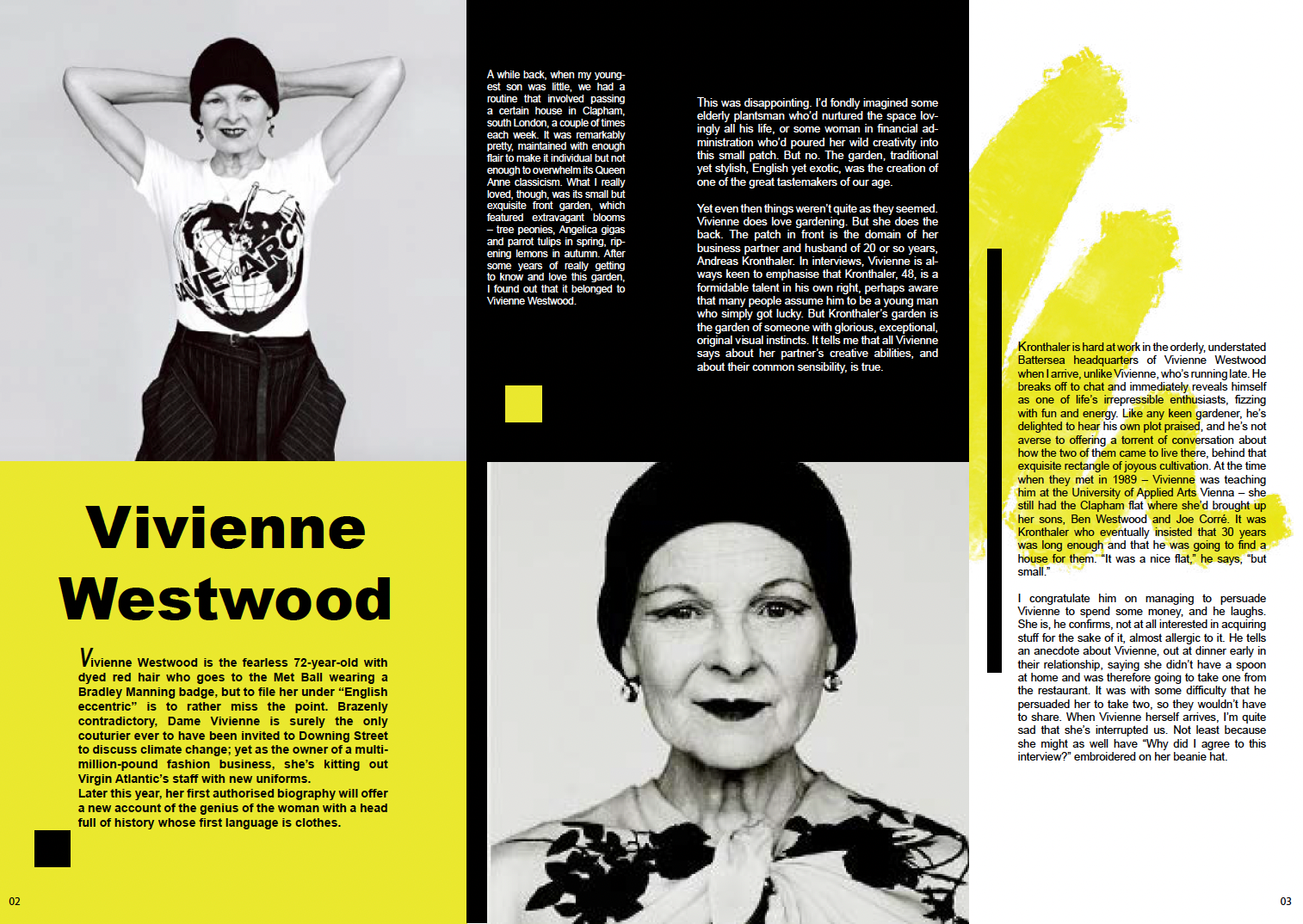 SAVE the ARCTIC

Vivienne Westwood

Vivienne Westwood is the fearless 72-year-old with dyed red hair who goes to the Met Ball wearing a Bradley Manning badge, but to file her under "English eccentric" is to rather miss the point. Brazenly contradictory, Dame Vivienne is surely the only couturier ever to have been invited to Downing Street to discuss climate change; yet as the owner of a multi-million-pound fashion business, she's kitting out Virgin Atlantic's staff with new uniforms.
Later this year, her first authorised biography will offer a new account of the genius of the woman with a head full of history whose first language is clothes.

02

A while back, when my youngest son was little, we had a routine that involved passing a certain house in Clapham, south London, a couple of times each week. It was remarkably pretty, maintained with enough flair to make it individual but not enough to overwhelm its Queen Anne classicism. What I really loved, though, was its small but exquisite front garden, which featured extravagant blooms – tree peonies, Angelica gigas and parrot tulips in spring, ripening lemons in autumn. After some years of really getting to know and love this garden, I found out that it belonged to Vivienne Westwood.

This was disappointing. I'd fondly imagined some elderly plantsman who'd nurtured the space lovingly all his life, or some woman in financial administration who'd poured her wild creativity into this small patch. But no. The garden, traditional yet stylish, English yet exotic, was the creation of one of the great tastemakers of our age.

Yet even then things weren't quite as they seemed. Vivienne does love gardening. But she does the back. The patch in front is the domain of her business partner and husband of 20 or so years, Andreas Kronthaler. In interviews, Vivienne is always keen to emphasise that Kronthaler, 48, is a formidable talent in his own right, perhaps aware that many people assume him to be a young man who simply got lucky. But Kronthaler's garden is the garden of someone with glorious, exceptional, original visual instincts. It tells me that all Vivienne says about her partner's creative abilities, and about their common sensibility, is true.

Kronthaler is hard at work in the orderly, understated Battersea headquarters of Vivienne Westwood when I arrive, unlike Vivienne, who's running late. He breaks off to chat and immediately reveals himself as one of life's irrepressible enthusiasts, fizzing with fun and energy. Like any keen gardener, he's delighted to hear his own plot praised, and he's not averse to offering a torrent of conversation about how the two of them came to live there, behind that exquisite rectangle of joyous cultivation. At the time when they met in 1989 – Vivienne was teaching him at the University of Applied Arts Vienna – she still had the Clapham flat where she'd brought up her sons, Ben Westwood and Joe Corré. It was Kronthaler who eventually insisted that 30 years was long enough and that he was going to find a house for them. "It was a nice flat," he says, "but small."

I congratulate him on managing to persuade Vivienne to spend some money, and he laughs. She is, he confirms, not at all interested in acquiring stuff for the sake of it, almost allergic to it. He tells an anecdote about Vivienne, out at dinner early in their relationship, saying she didn't have a spoon at home and was therefore going to take one from the restaurant. It was with some difficulty that he persuaded her to take two, so they wouldn't have to share. When Vivienne herself arrives, I'm quite sad that she's interrupted us. Not least because she might as well have "Why did I agree to this interview?" embroidered on her beanie hat.

03